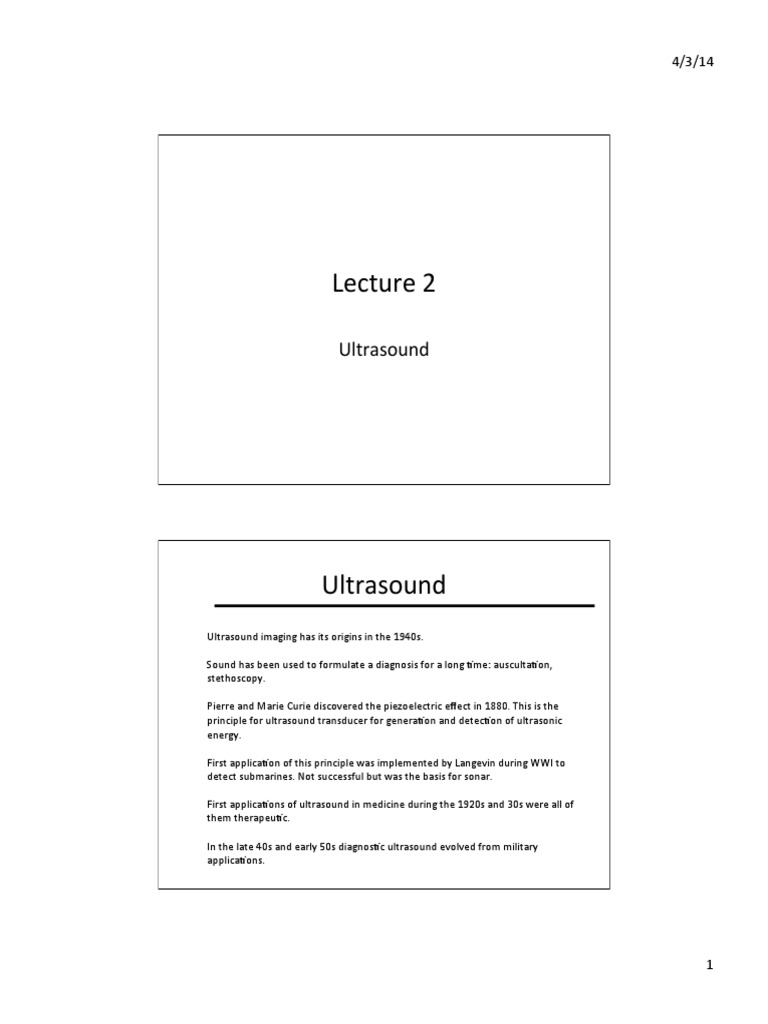 4/3/14

Lecture 2

Ultrasound

Ultrasound

Ultrasound imaging has its origins in the 1940s.

Sound has been used to formulate a diagnosis for a long time: auscultation, stethoscopy.

Pierre and Marie Curie discovered the piezoelectric effect in 1880. This is the principle for ultrasound transducer for generation and detection of ultrasonic energy.

First application of this principle was implemented by Langevin during WWI to detect submarines. Not successful but was the basis for sonar.

First applications of ultrasound in medicine during the 1920s and 30s were all of them therapeutic.

In the late 40s and early 50s diagnostic ultrasound evolved from military applications.

1